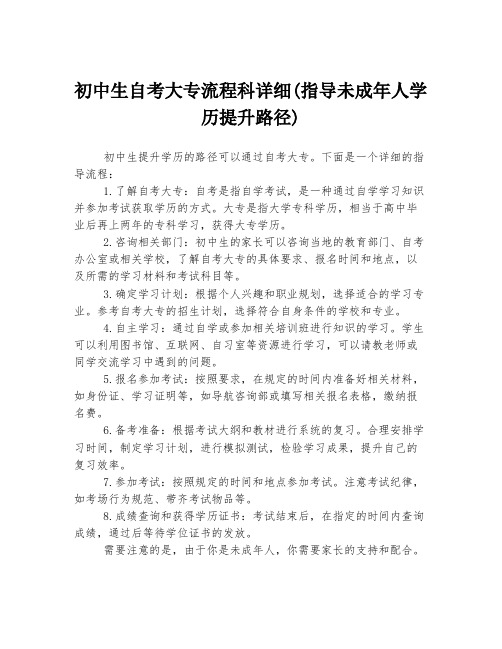 初中生自考大专流程科详细(指导未成年人学历提升路径)

初中生提升学历的路径可以通过自考大专。下面是一个详细的指导流程：

1.了解自考大专：自考是指自学考试，是一种通过自学学习知识并参加考试获取学历的方式。大专是指大学专科学历，相当于高中毕业后再上两年的专科学习，获得大专学历。

2.咨询相关部门：初中生的家长可以咨询当地的教育部门、自考办公室或相关学校，了解自考大专的具体要求、报名时间和地点，以及所需的学习材料和考试科目等。

3.确定学习计划：根据个人兴趣和职业规划，选择适合的学习专业。参考自考大专的招生计划，选择符合自身条件的学校和专业。

4.自主学习：通过自学或参加相关培训班进行知识的学习。学生可以利用图书馆、互联网、自习室等资源进行学习，可以请教老师或同学交流学习中遇到的问题。

5.报名参加考试：按照要求，在规定的时间内准备好相关材料，如身份证、学习证明等，如导航咨询部或填写相关报名表格，缴纳报名费。

6.备考准备：根据考试大纲和教材进行系统的复习。合理安排学习时间，制定学习计划，进行模拟测试，检验学习成果，提升自己的复习效率。

7.参加考试：按照规定的时间和地点参加考试。注意考试纪律，如考场行为规范、带齐考试物品等。

8.成绩查询和获得学历证书：考试结束后，在指定的时间内查询成绩，通过后等待学位证书的发放。

需要注意的是，由于你是未成年人，你需要家长的支持和配合。